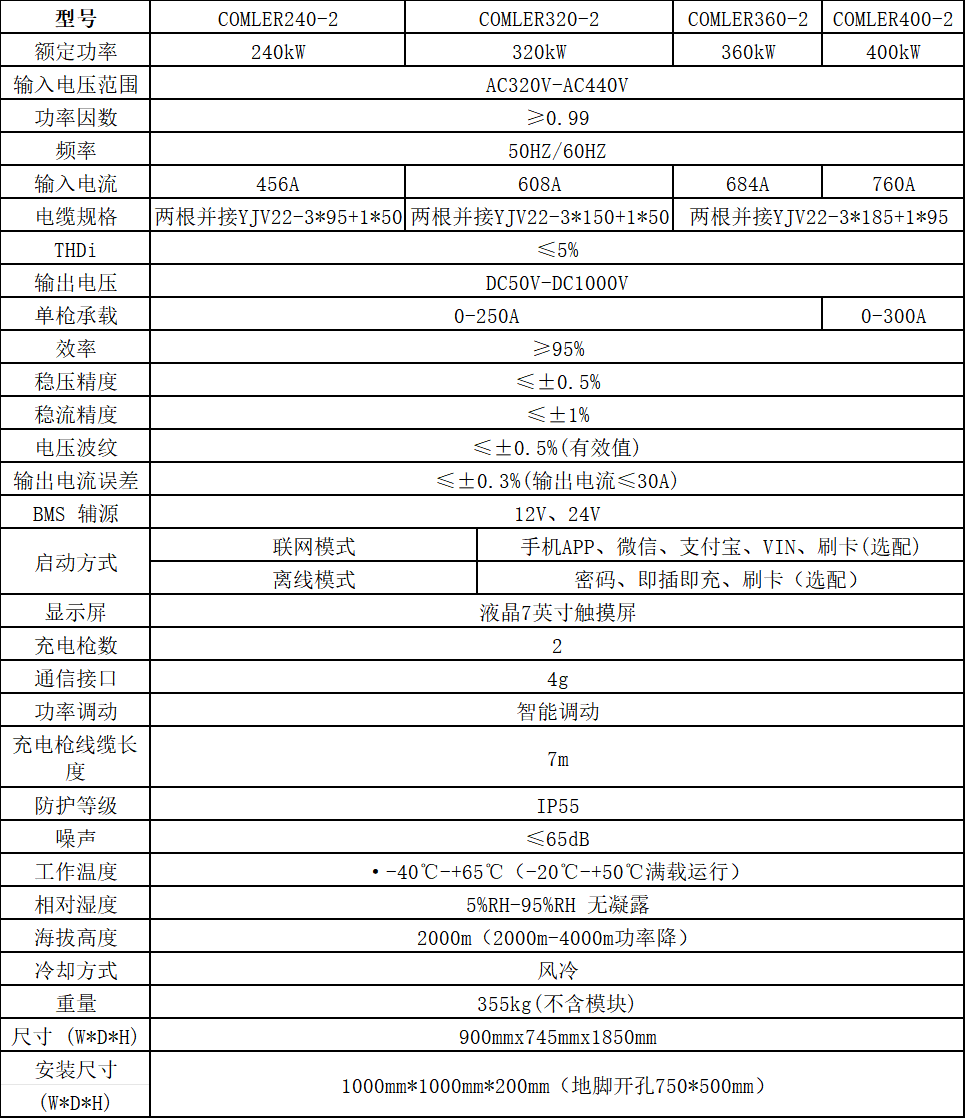 | 型号 | COMLER240-2 | COMLER320-2 | COMLER360-2 | COMLER400-2 |
|---|---|---|---|---|
| 额定功率 | 240kW | 320kW | 360kW | 400kW |
| 输入电压范围 | AC320V-AC440V | | | |
| 功率因数 | ≥0.99 | | | |
| 频率 | 50HZ/60HZ | | | |
| 输入电流 | 456A | 608A | 684A | 760A |
| 电缆规格 | 两根并接YJV22-3*95+1*50 | 两根并接YJV22-3*150+1*50 | 两根并接YJV22-3*185+1*95 | |
| THDi | ≤5% | | | |
| 输出电压 | DC50V-DC1000V | | | |
| 单枪承载 | 0-250A | | | 0-300A |
| 效率 | ≥95% | | | |
| 稳压精度 | ≤±0.5% | | | |
| 稳流精度 | ≤±1% | | | |
| 电压波纹 | ≤±0.5%(有效值) | | | |
| 输出电流误差 | ≤±0.3%(输出电流≤30A) | | | |
| BMS 辅源 | 12V、24V | | | |
| 启动方式 | 联网模式 | 手机APP、微信、支付宝、VIN、刷卡(选配) | | |
| | 离线模式 | 密码、即插即充、刷卡（选配） | | |
| 显示屏 | 液晶7英寸触摸屏 | | | |
| 充电枪数 | 2 | | | |
| 通信接口 | 4g | | | |
| 功率调动 | 智能调动 | | | |
| 充电枪线缆长度 | 7m | | | |
| 防护等级 | IP55 | | | |
| 噪声 | ≤65dB | | | |
| 工作温度 | •-40℃-+65℃（-20℃-+50℃满载运行） | | | |
| 相对湿度 | 5%RH-95%RH 无凝露 | | | |
| 海拔高度 | 2000m（2000m-4000m功率降） | | | |
| 冷却方式 | 风冷 | | | |
| 重量 | 355kg(不含模块) | | | |
| 尺寸 (W*D*H) | 900mmx745mmx1850mm | | | |
| 安装尺寸 (W*D*H) | 1000mm*1000mm*200mm（地脚开孔750*500mm） | | | |